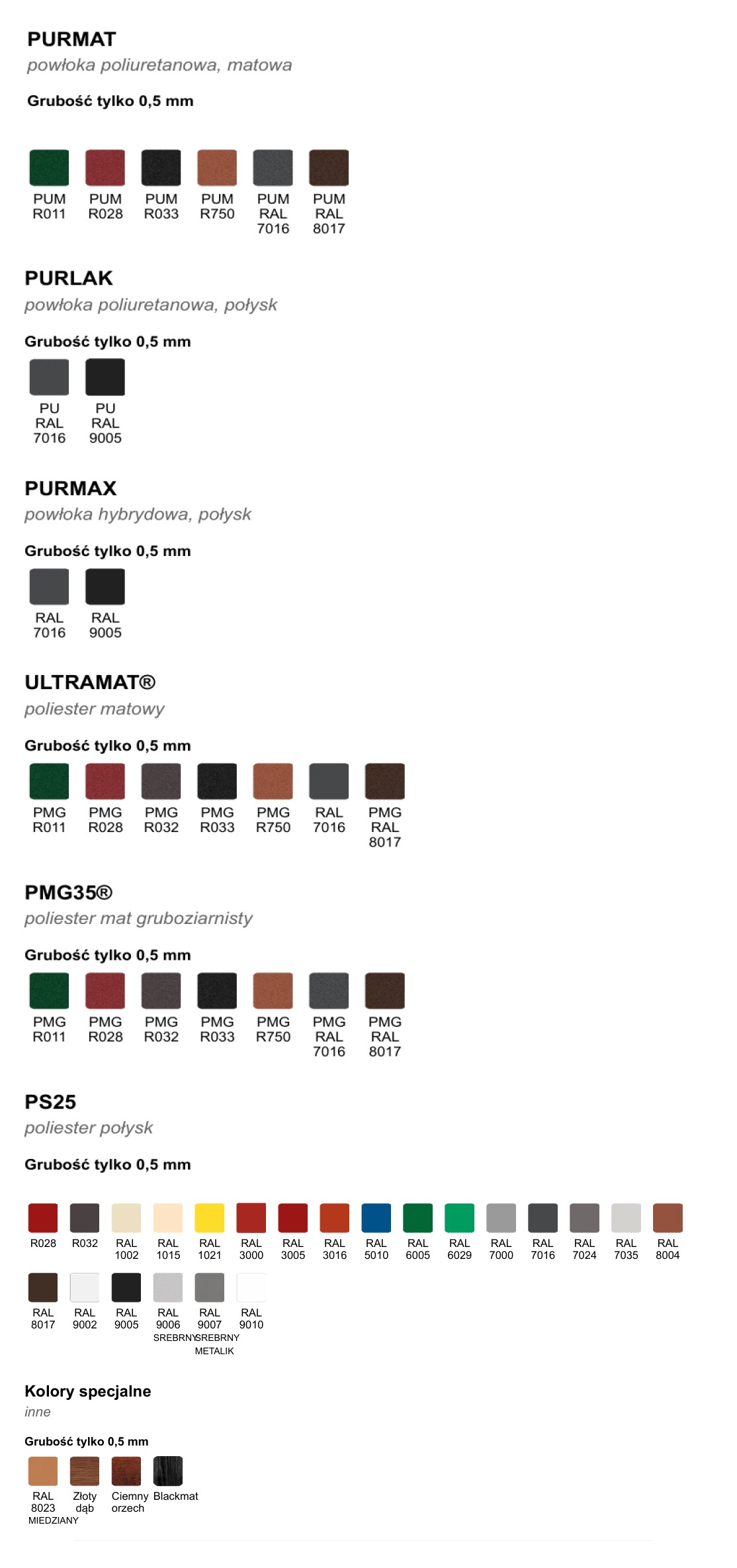 PURMAT
powłoka poliuretanowa, matowa

Grubość tylko 0,5 mm

PUM R011
PUM R028
PUM R033
PUM R750
PUM RAL 7016
PUM RAL 8017

PURLAK
powłoka poliuretanowa, połysk

Grubość tylko 0,5 mm

PU RAL 7016
PU RAL 9005

PURMAX
powłoka hybrydowa, połysk

Grubość tylko 0,5 mm

RAL 7016
RAL 9005

ULTRAMAT®
poliester matowy

Grubość tylko 0,5 mm

PMG R011
PMG R028
PMG R032
PMG R033
PMG R750
RAL 7016
PMG RAL 8017

PMG35®
poliester mat gruboziarnisty

Grubość tylko 0,5 mm

PMG R011
PMG R028
PMG R032
PMG R033
PMG R750
PMG RAL 7016
PMG RAL 8017

PS25
poliester połysk

Grubość tylko 0,5 mm

R028
R032
RAL 1002
RAL 1015
RAL 1021
RAL 3000
RAL 3005
RAL 3016
RAL 5010
RAL 6005
RAL 6029
RAL 7000
RAL 7016
RAL 7024
RAL 7035
RAL 8004
RAL 8017
RAL 9002
RAL 9005
RAL 9006 SREBRNY
RAL 9007 SREBRNY METALIK
RAL 9010

Kolory specjalne
inne

Grubość tylko 0,5 mm

RAL 8023 MIEDZIANY
Złoty dąb
Ciemny orzech
Blackmat